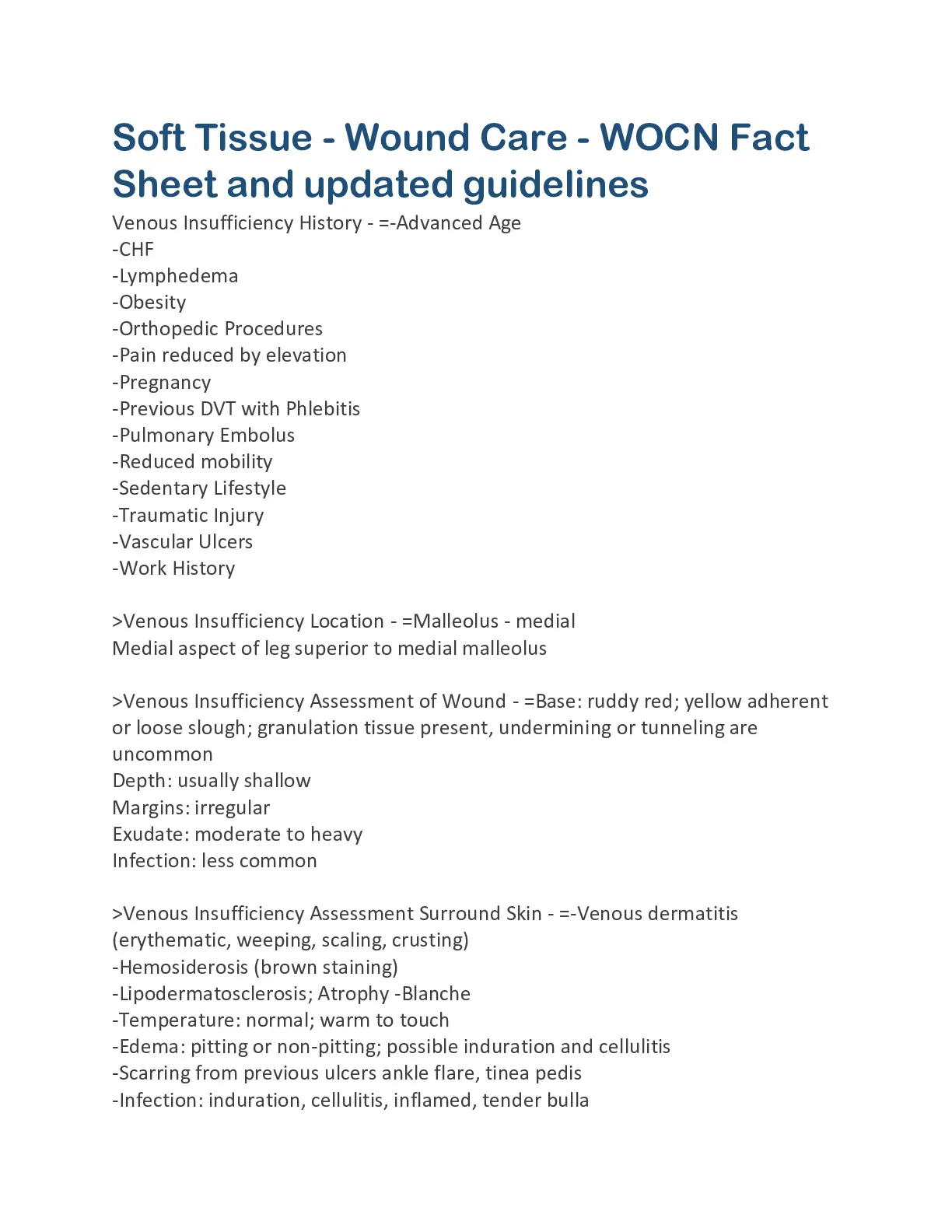 Soft Tissue - Wound Care - WOCN Fact Sheet and updated guidelines
Venous Insufficiency History - =-Advanced Age
-CHF
-Lymphedema
-Obesity
-Orthopedic Procedures
-Pain reduced by elevation
-Pregnancy
-Previous DVT with Phlebitis
-Pulmonary Embolus
-Reduced mobility
-Sedentary Lifestyle
-Traumatic Injury
-Vascular Ulcers
-Work History

>Venous Insufficiency Location - =Malleolus - medial
Medial aspect of leg superior to medial malleolus

>Venous Insufficiency Assessment of Wound - =Base: ruddy red; yellow adherent or loose slough; granulation tissue present, undermining or tunneling are uncommon
Depth: usually shallow
Margins: irregular
Exudate: moderate to heavy
Infection: less common

>Venous Insufficiency Assessment Surround Skin - =-Venous dermatitis (erythematic, weeping, scaling, crusting)
-Hemosiderosis (brown staining)
-Lipodermatosclerosis; Atrophy -Blanche
-Temperature: normal; warm to touch
-Edema: pitting or non-pitting; possible induration and cellulitis
-Scarring from previous ulcers ankle flare, tinea pedis
-Infection: induration, cellulitis, inflamed, tender bulla